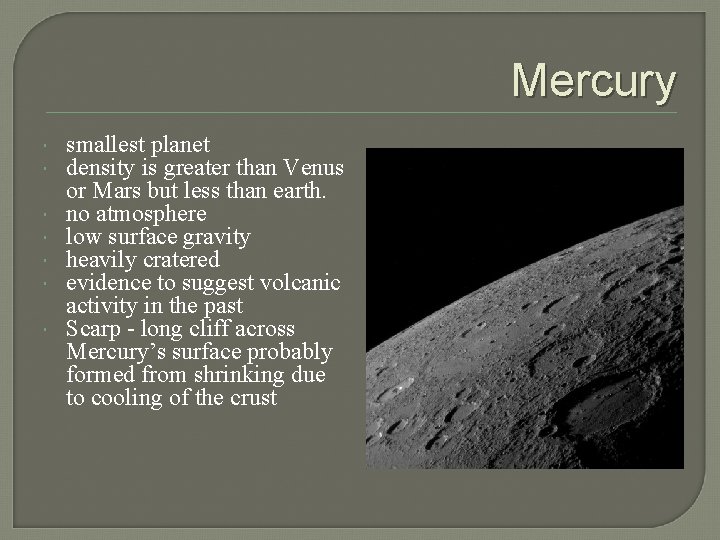 Mercury

• smallest planet
• density is greater than Venus or Mars but less than earth.
• no atmosphere
• low surface gravity
• heavily cratered
• evidence to suggest volcanic activity in the past
• Scarp - long cliff across Mercury's surface probably formed from shrinking due to cooling of the crust